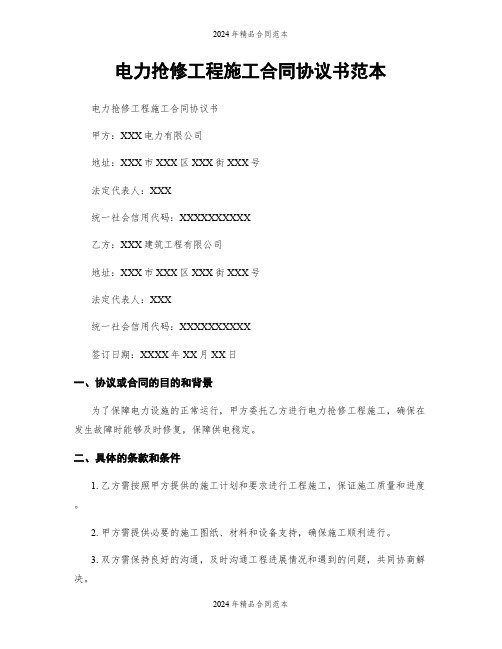 2024年精品合同范本

电力抢修工程施工合同协议书范本

电力抢修工程施工合同协议书

甲方：XXX电力有限公司

地址：XXX市XXX区XXX街XXX号

法定代表人：XXX

统一社会信用代码：XXXXXXXXXX

乙方：XXX建筑工程有限公司

地址：XXX市XXX区XXX街XXX号

法定代表人：XXX

统一社会信用代码：XXXXXXXXXX

签订日期：XXXX年XX月XX日

一、协议或合同的目的和背景

为了保障电力设施的正常运行，甲方委托乙方进行电力抢修工程施工，确保在发生故障时能够及时修复，保障供电稳定。

二、具体的条款和条件

1. 乙方需按照甲方提供的施工计划和要求进行工程施工，保证施工质量和进度。

2. 甲方需提供必要的施工图纸、材料和设备支持，确保施工顺利进行。

3. 双方需保持良好的沟通，及时沟通工程进展情况和遇到的问题，共同协商解决。

2024年精品合同范本